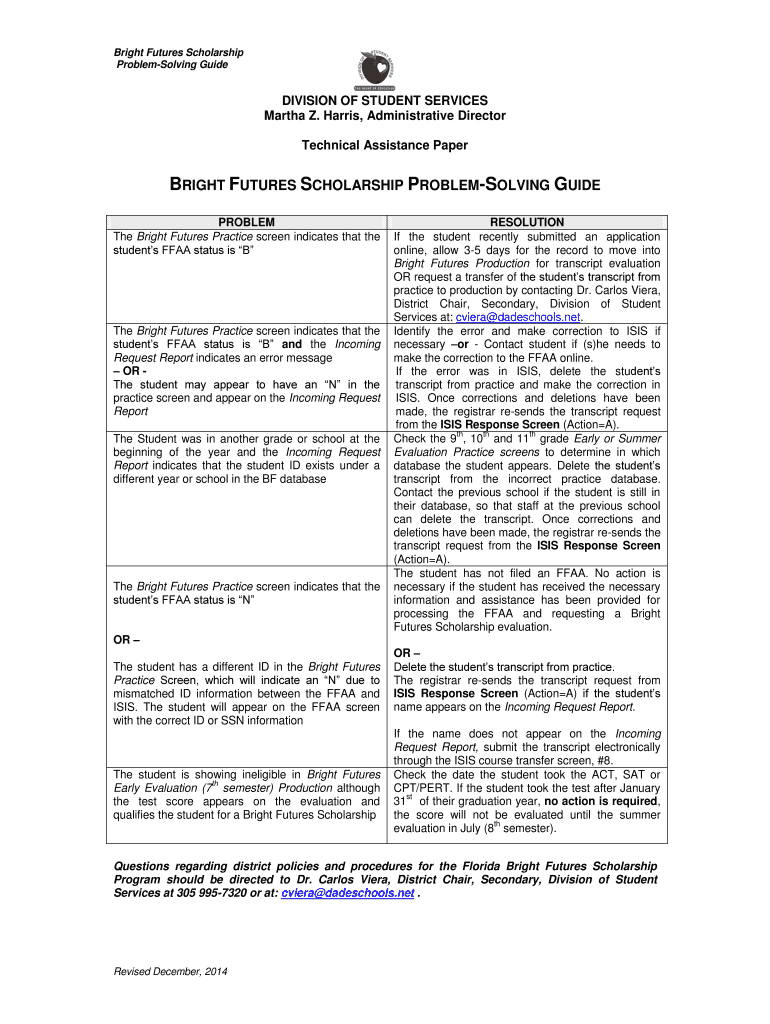 Bright Futures Scholarship
Problem-Solving Guide

DIVISION OF STUDENT SERVICES
Martha Z. Harris, Administrative Director

Technical Assistance Paper

BRIGHT FUTURES SCHOLARSHIP PROBLEM-SOLVING GUIDE

| PROBLEM | RESOLUTION |
|---|---|
| The Bright Futures Practice screen indicates that the student's FFAA status is "B" | If the student recently submitted an application online, allow 3-5 days for the record to move into Bright Futures Production for transcript evaluation OR request a transfer of the student's transcript from practice to production by contacting Dr. Carlos Viera, District Chair, Secondary, Division of Student Services at: cviera@dadeschools.net. |
| The Bright Futures Practice screen indicates that the student's FFAA status is "B" and the Incoming Request Report indicates an error message – OR - The student may appear to have an "N" in the practice screen and appear on the Incoming Request Report | Identify the error and make correction to ISIS if necessary –or - Contact student if (s)he needs to make the correction to the FFAA online. If the error was in ISIS, delete the student's transcript from practice and make the correction in ISIS. Once corrections and deletions have been made, the registrar re-sends the transcript request from the ISIS Response Screen (Action=A). |
| The Student was in another grade or school at the beginning of the year and the Incoming Request Report indicates that the student ID exists under a different year or school in the BF database | Check the 9$^{th}$, 10$^{th}$ and 11$^{th}$ grade Early or Summer Evaluation Practice screens to determine in which database the student appears. Delete the student's transcript from the incorrect practice database. Contact the previous school if the student is still in their database, so that staff at the previous school can delete the transcript. Once corrections and deletions have been made, the registrar re-sends the transcript request from the ISIS Response Screen (Action=A). |
| The Bright Futures Practice screen indicates that the student's FFAA status is "N" OR – The student has a different ID in the Bright Futures Practice Screen, which will indicate an "N" due to mismatched ID information between the FFAA and ISIS. The student will appear on the FFAA screen with the correct ID or SSN information | The student has not filed an FFAA. No action is necessary if the student has received the necessary information and assistance has been provided for processing the FFAA and requesting a Bright Futures Scholarship evaluation. OR – Delete the student's transcript from practice. The registrar re-sends the transcript request from ISIS Response Screen (Action=A) if the student's name appears on the Incoming Request Report. If the name does not appear on the Incoming Request Report, submit the transcript electronically through the ISIS course transfer screen, #8. |
| The student is showing ineligible in Bright Futures Early Evaluation (7$^{th}$ semester) Production although the test score appears on the evaluation and qualifies the student for a Bright Futures Scholarship | Check the date the student took the ACT, SAT or CPT/PERT. If the student took the test after January 31$^{st}$ of their graduation year, no action is required, the score will not be evaluated until the summer evaluation in July (8$^{th}$ semester). |

Questions regarding district policies and procedures for the Florida Bright Futures Scholarship Program should be directed to Dr. Carlos Viera, District Chair, Secondary, Division of Student Services at 305 995-7320 or at: cviera@dadeschools.net .

Revised December, 2014